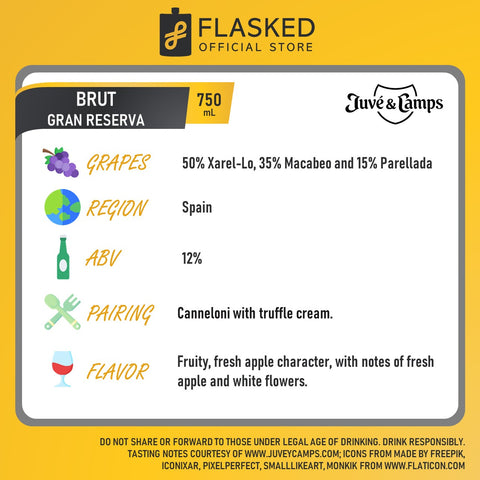 FLASKED
OFFICIAL STORE

BRUT
GRAN RESERVA

750
mL

Juvé & Camps

GRAPES
50% Xarel-Lo, 35% Macabeo and 15% Parellada

REGION
Spain

ABV
12%

PAIRING
Canneloni with truffle cream.

FLAVOR
Fruity, fresh apple character, with notes of fresh apple and white flowers.

DO NOT SHARE OR FORWARD TO THOSE UNDER LEGAL AGE OF DRINKING. DRINK RESPONSIBLY.
TASTING NOTES COURTESY OF WWW.JUVEYCAMPS.COM; ICONS FROM MADE BY FREEPIK, ICONIXAR, PIXELPERFECT, SMALLLIKEART, MONKIK FROM WWW.FLATICON.COM